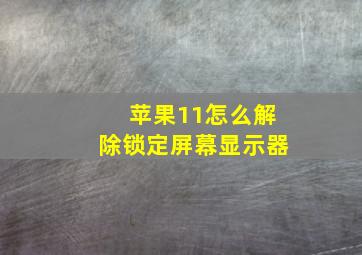 苹果11怎么解除锁定屏幕显示器